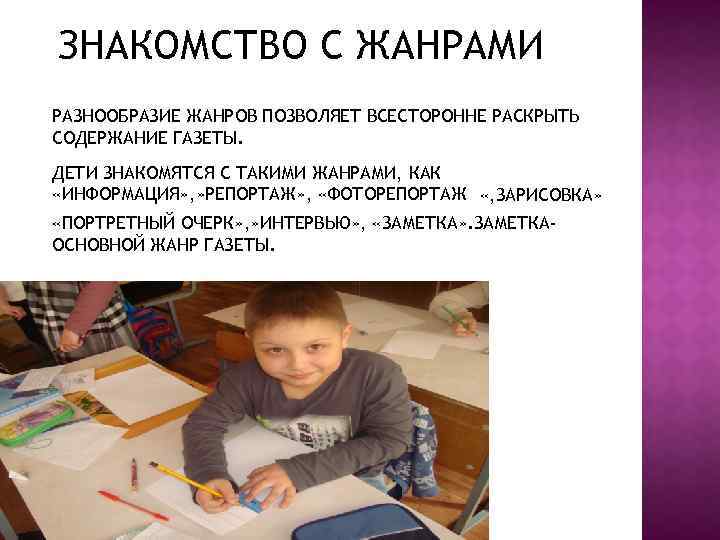 ЗНАКОМСТВО С ЖАНРАМИ

РАЗНООБРАЗИЕ ЖАНРОВ ПОЗВОЛЯЕТ ВСЕСТОРОННЕ РАСКРЫТЬ СОДЕРЖАНИЕ ГАЗЕТЫ.

ДЕТИ ЗНАКОМЯТСЯ С ТАКИМИ ЖАНРАМИ, КАК «ИНФОРМАЦИЯ»,»РЕПОРТАЖ», «ФОТОРЕПОРТАЖ «,ЗАРИСОВКА»

«ПОРТРЕТНЫЙ ОЧЕРК»,»ИНТЕРВЬЮ», «ЗАМЕТКА».ЗАМЕТКА-ОСНОВНОЙ ЖАНР ГАЗЕТЫ.